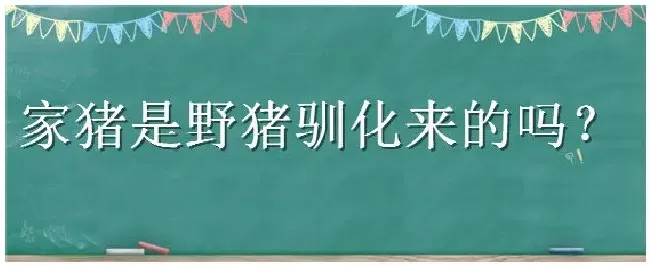 家猪是野猪驯化来的吗？